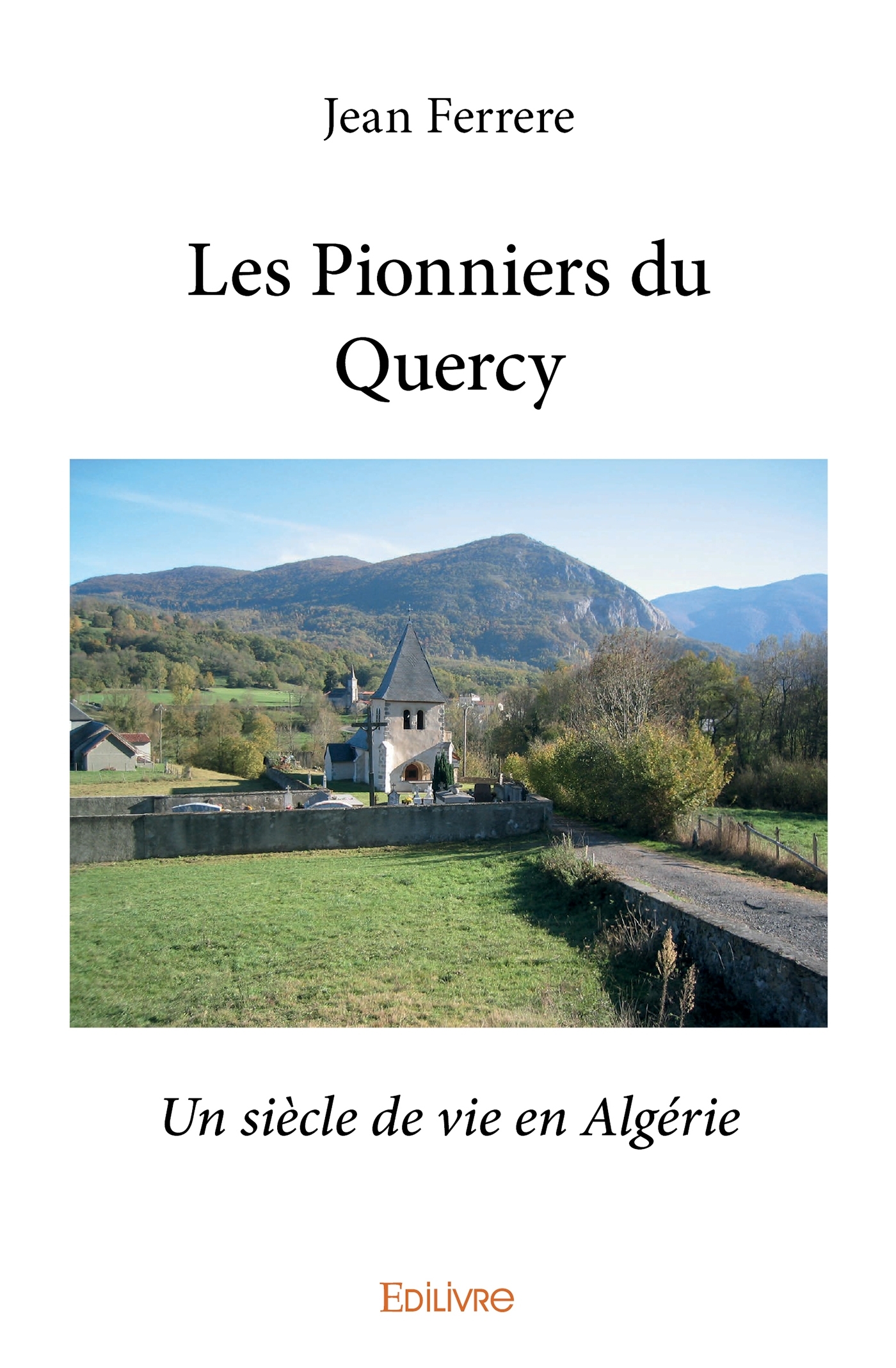 Jean Ferrere

Les Pionniers du Quercy

Un siècle de vie en Algérie

EDILIVRE